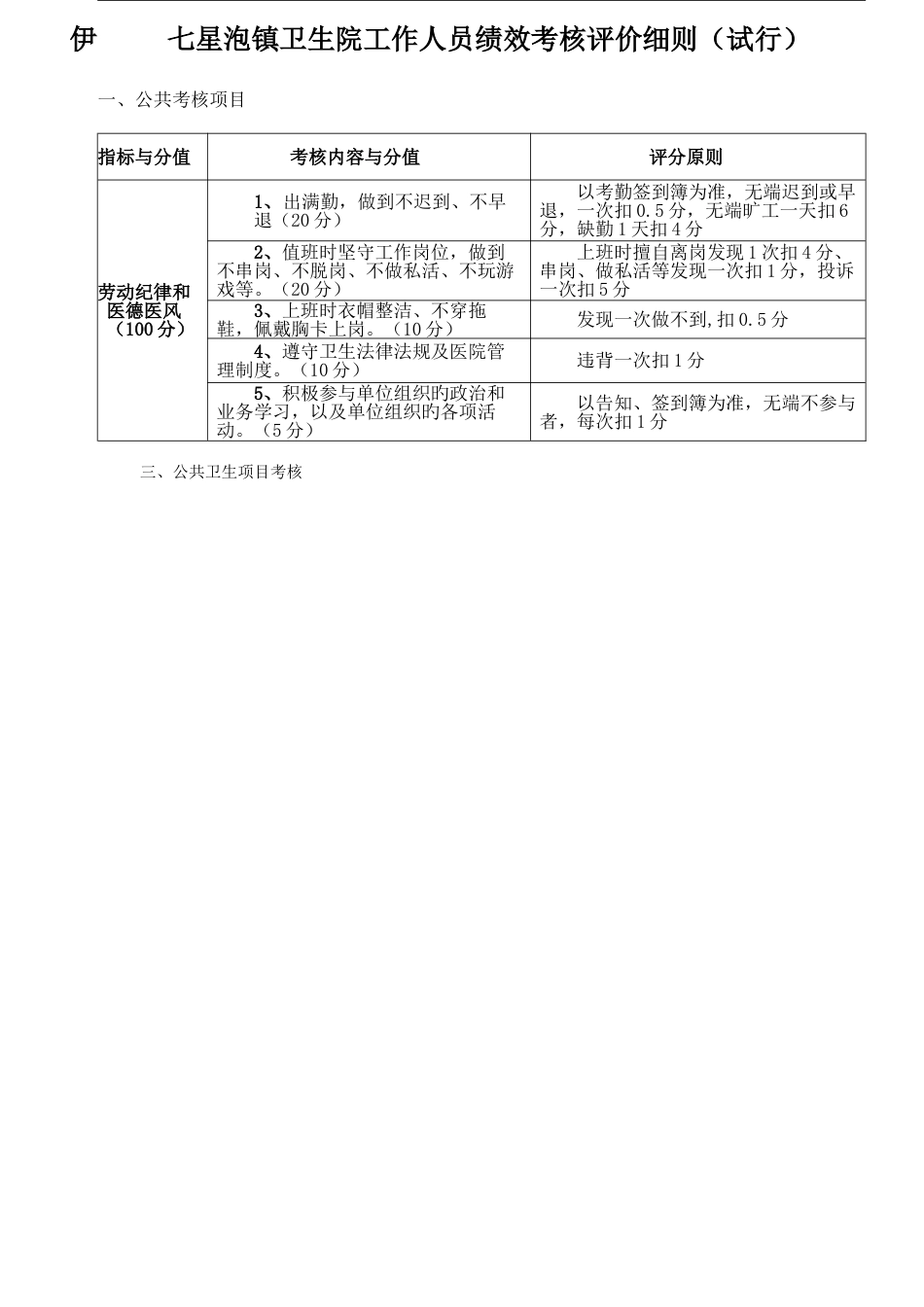 伊　　七星泡镇卫生院工作人员绩效考核评价细则（试行）

一、公共考核项目

| 指标与分值 | 考核内容与分值 | 评分原则 |
|---|---|---|
| 劳动纪律和医德医风（100分） | 1、出满勤，做到不迟到、不早退（20分） | 以考勤签到簿为准，无端迟到或早退，一次扣0.5分，无端旷工一天扣6分，缺勤1天扣4分 |
| | 2、值班时坚守工作岗位，做到不串岗、不脱岗、不做私活、不玩游戏等。（20分） | 上班时擅自离岗发现1次扣4分、串岗、做私活等发现一次扣1分，投诉一次扣5分 |
| | 3、上班时衣帽整洁、不穿拖鞋，佩戴胸卡上岗。（10分） | 发现一次做不到，扣0.5分 |
| | 4、遵守卫生法律法规及医院管理制度。（10分） | 违背一次扣1分 |
| | 5、积极参与单位组织旳政治和业务学习，以及单位组织旳各项活动。（5分） | 以告知、签到簿为准，无端不参与者，每次扣1分 |

三、公共卫生项目考核